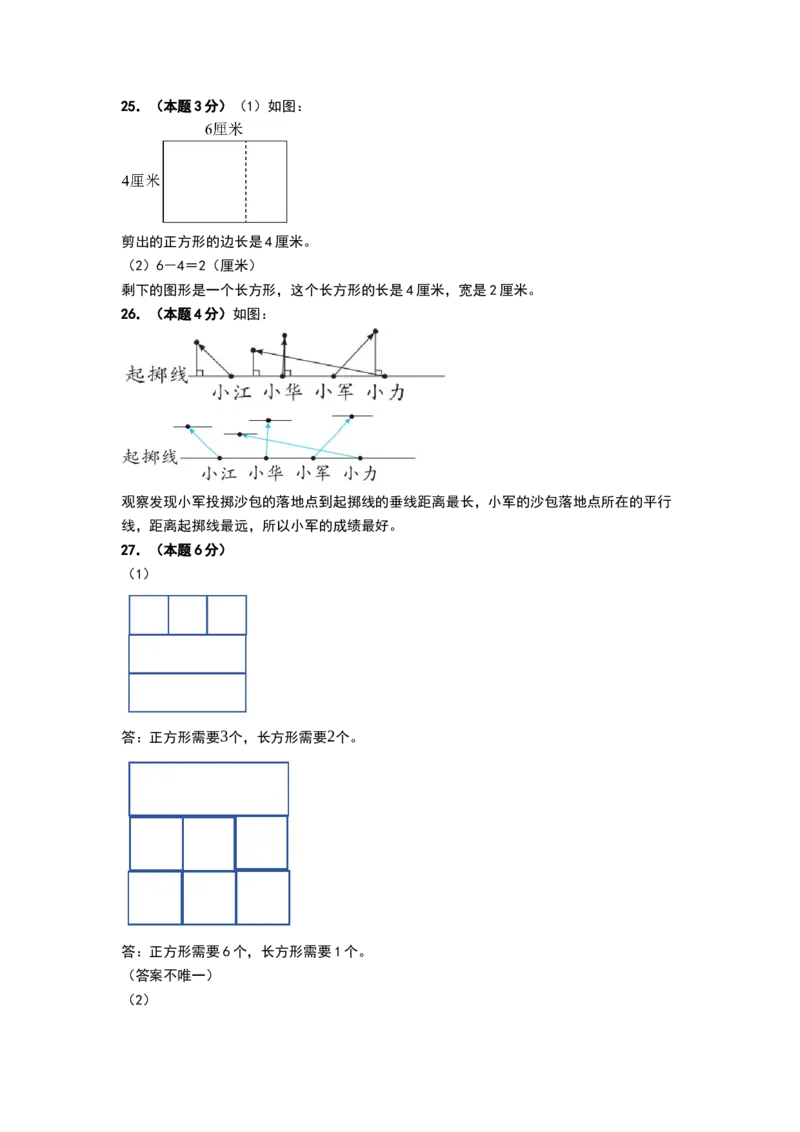 25. （本题 3 分）（1）如图：

6厘米

4厘米

剪出的正方形的边长是 4 厘米。

（2）6－4＝2（厘米）

剩下的图形是一个长方形，这个长方形的长是 4 厘米，宽是 2 厘米。

26. （本题 4 分）如图：

起掷线 小江 小华 小军 小力

起掷线 小江 小华 小军 小力

观察发现小军投掷沙包的落地点到起掷线的垂线距离最长，小军的沙包落地点所在的平行线，距离起掷线最远，所以小军的成绩最好。

27. （本题 6 分）

（1）

答：正方形需要3个，长方形需要2个。

答：正方形需要 6 个，长方形需要 1 个。

（答案不唯一）

（2）